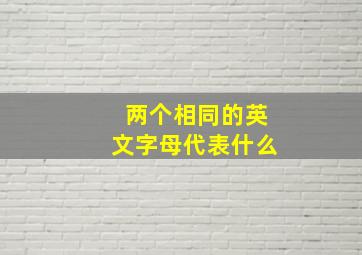 两个相同的英文字母代表什么